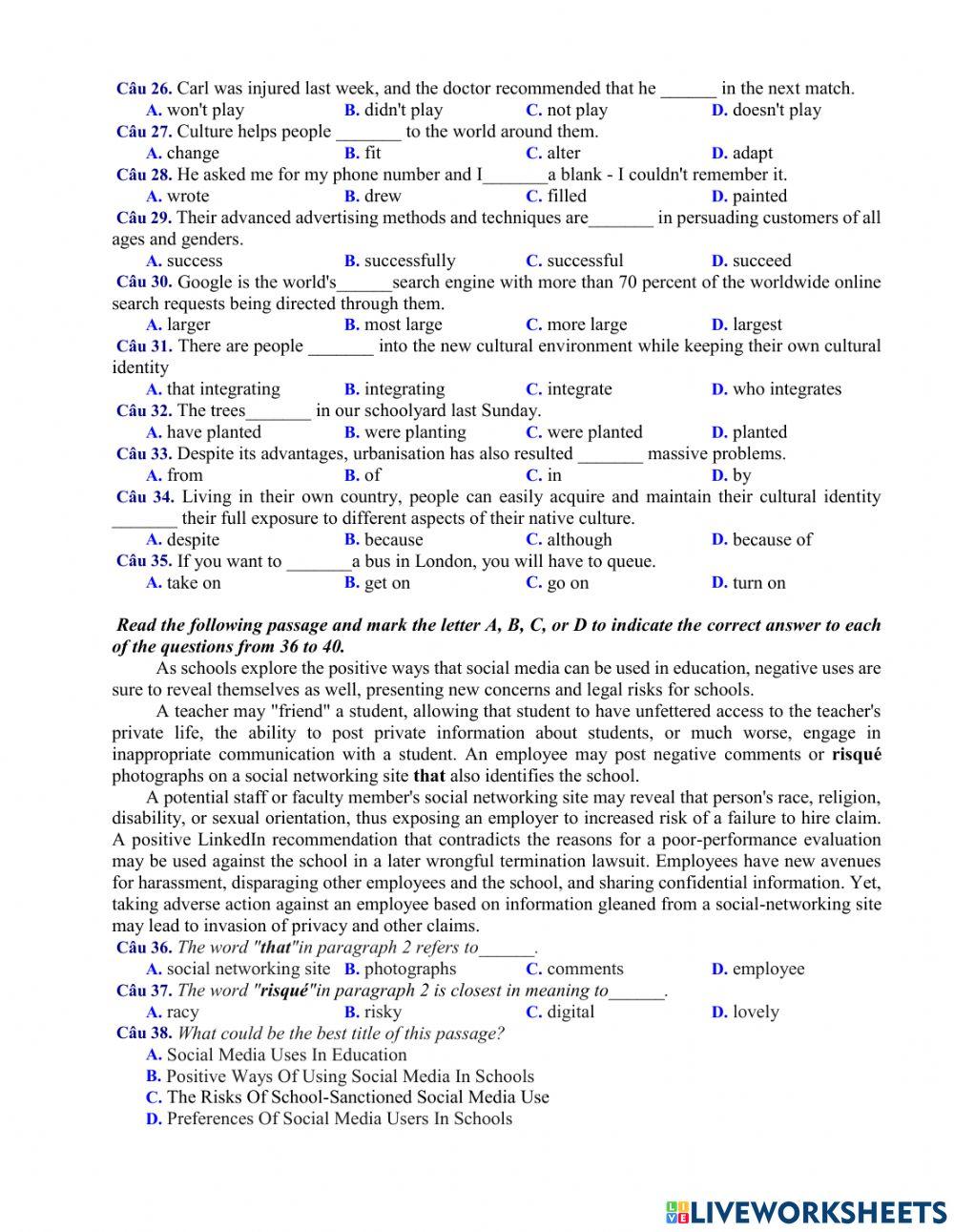 Câu 26. Carl was injured last week, and the doctor recommended that he ______ in the next match.
A. won't play B. didn't play C. not play D. doesn't play
Câu 27. Culture helps people _______ to the world around them.
A. change B. fit C. alter D. adapt
Câu 28. He asked me for my phone number and I_______a blank - I couldn't remember it.
A. wrote B. drew C. filled D. painted
Câu 29. Their advanced advertising methods and techniques are_______ in persuading customers of all ages and genders.
A. success B. successfully C. successful D. succeed
Câu 30. Google is the world's______search engine with more than 70 percent of the worldwide online search requests being directed through them.
A. larger B. most large C. more large D. largest
Câu 31. There are people _______ into the new cultural environment while keeping their own cultural identity
A. that integrating B. integrating C. integrate D. who integrates
Câu 32. The trees_______ in our schoolyard last Sunday.
A. have planted B. were planting C. were planted D. planted
Câu 33. Despite its advantages, urbanisation has also resulted _______ massive problems.
A. from B. of C. in D. by
Câu 34. Living in their own country, people can easily acquire and maintain their cultural identity _______ their full exposure to different aspects of their native culture.
A. despite B. because C. although D. because of
Câu 35. If you want to _______a bus in London, you will have to queue.
A. take on B. get on C. go on D. turn on

Read the following passage and mark the letter A, B, C, or D to indicate the correct answer to each of the questions from 36 to 40.

As schools explore the positive ways that social media can be used in education, negative uses are sure to reveal themselves as well, presenting new concerns and legal risks for schools.

A teacher may "friend" a student, allowing that student to have unfettered access to the teacher's private life, the ability to post private information about students, or much worse, engage in inappropriate communication with a student. An employee may post negative comments or risqué photographs on a social networking site that also identifies the school.

A potential staff or faculty member's social networking site may reveal that person's race, religion, disability, or sexual orientation, thus exposing an employer to increased risk of a failure to hire claim. A positive LinkedIn recommendation that contradicts the reasons for a poor-performance evaluation may be used against the school in a later wrongful termination lawsuit. Employees have new avenues for harassment, disparaging other employees and the school, and sharing confidential information. Yet, taking adverse action against an employee based on information gleaned from a social-networking site may lead to invasion of privacy and other claims.

Câu 36. The word "that"in paragraph 2 refers to______.
A. social networking site B. photographs C. comments D. employee
Câu 37. The word "risqué"in paragraph 2 is closest in meaning to______.
A. racy B. risky C. digital D. lovely
Câu 38. What could be the best title of this passage?
A. Social Media Uses In Education
B. Positive Ways Of Using Social Media In Schools
C. The Risks Of School-Sanctioned Social Media Use
D. Preferences Of Social Media Users In Schools

LIVEWORKSHEETS